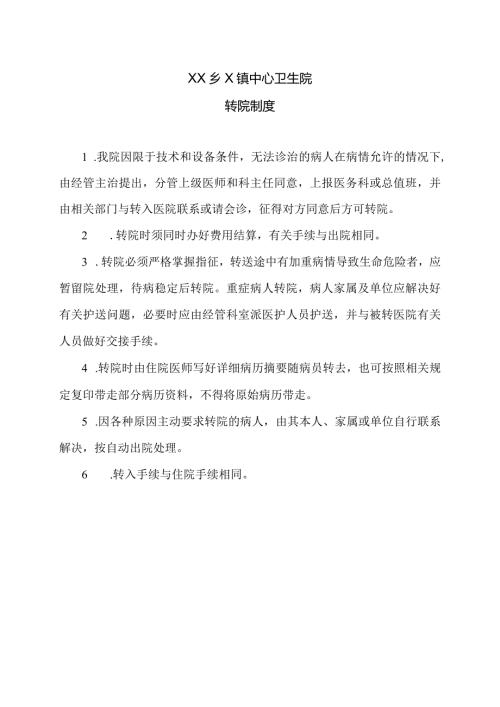 XX乡X镇中心卫生院

转院制度

1 .我院因限于技术和设备条件，无法诊治的病人在病情允许的情况下，由经管主治提出，分管上级医师和科主任同意，上报医务科或总值班，并由相关部门与转入医院联系或请会诊，征得对方同意后方可转院。

2　 .转院时须同时办好费用结算，有关手续与出院相同。

3 .转院必须严格掌握指征，转送途中有加重病情导致生命危险者，应暂留院处理，待病稳定后转院。重症病人转院，病人家属及单位应解决好有关护送问题，必要时应由经管科室派医护人员护送，并与被转医院有关人员做好交接手续。

4 .转院时由住院医师写好详细病历摘要随病员转去，也可按照相关规定复印带走部分病历资料，不得将原始病历带走。

5 .因各种原因主动要求转院的病人，由其本人、家属或单位自行联系解决，按自动出院处理。

6　 .转入手续与住院手续相同。